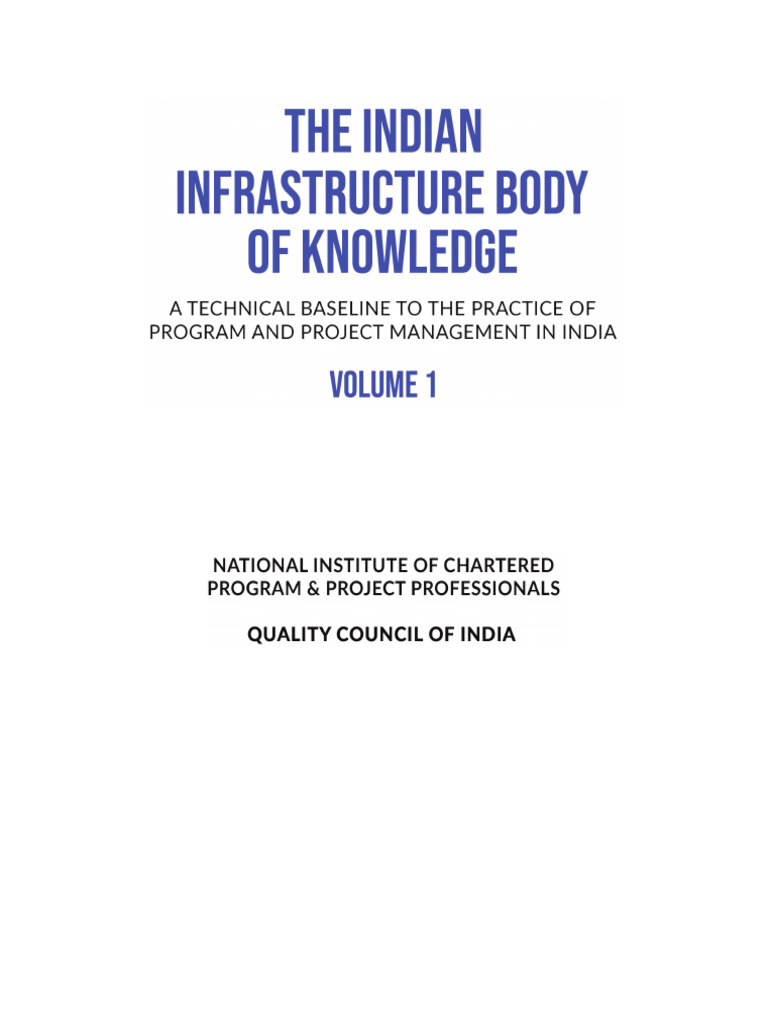 THE INDIAN INFRASTRUCTURE BODY OF KNOWLEDGE

A TECHNICAL BASELINE TO THE PRACTICE OF PROGRAM AND PROJECT MANAGEMENT IN INDIA

VOLUME 1

NATIONAL INSTITUTE OF CHARTERED PROGRAM & PROJECT PROFESSIONALS

QUALITY COUNCIL OF INDIA